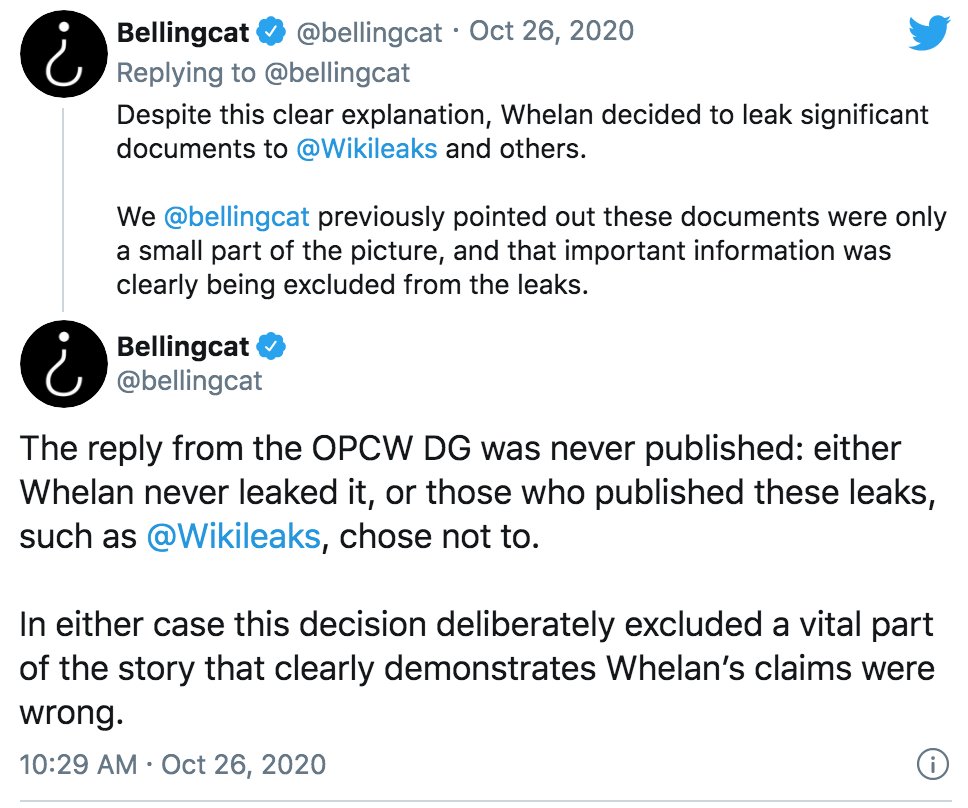 Bellingcat @bellingcat · Oct 26, 2020
Replying to @bellingcat
Despite this clear explanation, Whelan decided to leak significant documents to @Wikileaks and others.

We @bellingcat previously pointed out these documents were only a small part of the picture, and that important information was clearly being excluded from the leaks.

Bellingcat
@bellingcat

The reply from the OPCW DG was never published: either Whelan never leaked it, or those who published these leaks, such as @Wikileaks, chose not to.

In either case this decision deliberately excluded a vital part of the story that clearly demonstrates Whelan's claims were wrong.

10:29 AM · Oct 26, 2020